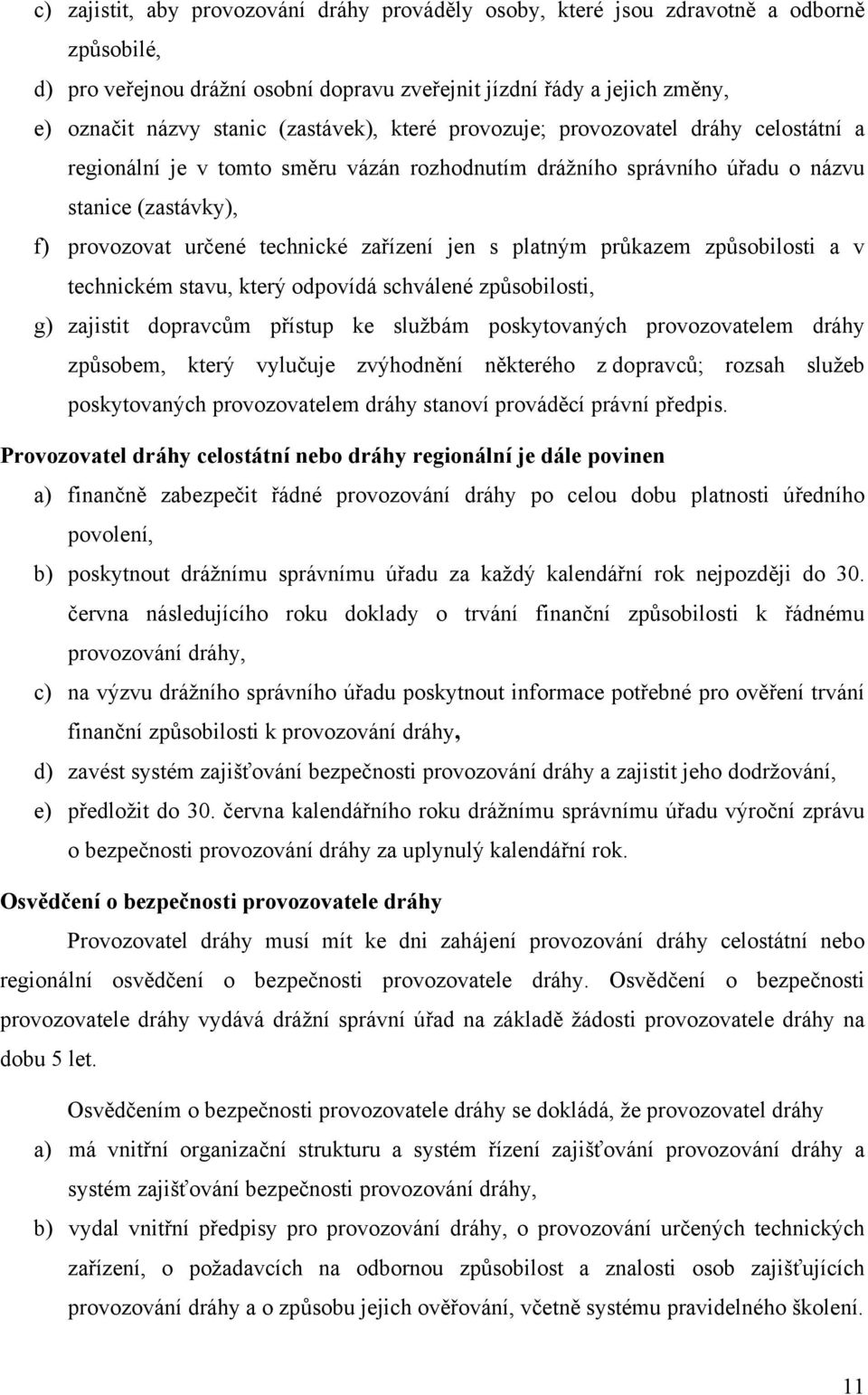 c) zajistit, aby provozování dráhy prováděly osoby, které jsou zdravotně a odborně způsobilé,

d) pro veřejnou drážní osobní dopravu zveřejnit jízdní řády a jejich změny,

e) označit názvy stanic (zastávek), které provozuje; provozovatel dráhy celostátní a regionální je v tomto směru vázán rozhodnutím drážního správního úřadu o názvu stanice (zastávky),

f) provozovat určené technické zařízení jen s platným průkazem způsobilosti a v technickém stavu, který odpovídá schválené způsobilosti,

g) zajistit dopravcům přístup ke službám poskytovaných provozovatelem dráhy způsobem, který vylučuje zvýhodnění některého z dopravců; rozsah služeb poskytovaných provozovatelem dráhy stanoví prováděcí právní předpis.

Provozovatel dráhy celostátní nebo dráhy regionální je dále povinen

a) finančně zabezpečit řádné provozování dráhy po celou dobu platnosti úředního povolení,

b) poskytnout drážnímu správnímu úřadu za každý kalendářní rok nejpozději do 30. června následujícího roku doklady o trvání finanční způsobilosti k řádnému provozování dráhy,

c) na výzvu drážního správního úřadu poskytnout informace potřebné pro ověření trvání finanční způsobilosti k provozování dráhy,

d) zavést systém zajišťování bezpečnosti provozování dráhy a zajistit jeho dodržování,

e) předložit do 30. června kalendářního roku drážnímu správnímu úřadu výroční zprávu o bezpečnosti provozování dráhy za uplynulý kalendářní rok.

Osvědčení o bezpečnosti provozovatele dráhy

Provozovatel dráhy musí mít ke dni zahájení provozování dráhy celostátní nebo regionální osvědčení o bezpečnosti provozovatele dráhy. Osvědčení o bezpečnosti provozovatele dráhy vydává drážní správní úřad na základě žádosti provozovatele dráhy na dobu 5 let.

Osvědčením o bezpečnosti provozovatele dráhy se dokládá, že provozovatel dráhy

a) má vnitřní organizační strukturu a systém řízení zajišťování provozování dráhy a systém zajišťování bezpečnosti provozování dráhy,

b) vydal vnitřní předpisy pro provozování dráhy, o provozování určených technických zařízení, o požadavcích na odbornou způsobilost a znalosti osob zajišťujících provozování dráhy a o způsobu jejich ověřování, včetně systému pravidelného školení.

11